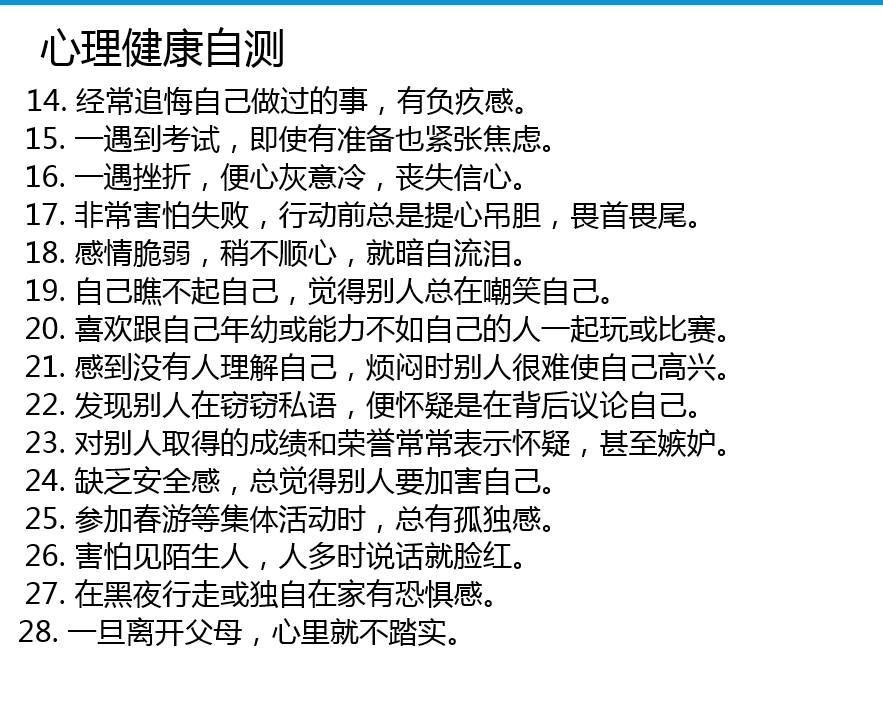 心理健康自测

14. 经常追悔自己做过的事，有负疚感。
15. 一遇到考试，即使有准备也紧张焦虑。
16. 一遇挫折，便心灰意冷，丧失信心。
17. 非常害怕失败，行动前总是提心吊胆，畏首畏尾。
18. 感情脆弱，稍不顺心，就暗自流泪。
19. 自己瞧不起自己，觉得别人总在嘲笑自己。
20. 喜欢跟自己年幼或能力不如自己的人一起玩或比赛。
21. 感到没有人理解自己，烦闷时别人很难使自己高兴。
22. 发现别人在窃窃私语，便怀疑是在背后议论自己。
23. 对别人取得的成绩和荣誉常常表示怀疑，甚至嫉妒。
24. 缺乏安全感，总觉得别人要加害自己。
25. 参加春游等集体活动时，总有孤独感。
26. 害怕见陌生人，人多时说话就脸红。
27. 在黑夜行走或独自在家有恐惧感。
28. 一旦离开父母，心里就不踏实。